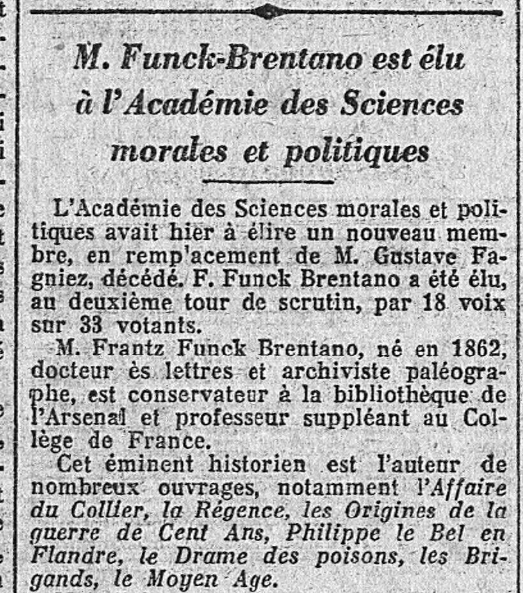 M. Funck-Brentano est élu à l'Académie des Sciences morales et politiques

L'Académie des Sciences morales et politiques avait hier à élire un nouveau membre, en remp'acement de M. Gustave Fagniez, décédé. F. Funck Brentano a été élu, au deuxième tour de scrutin, par 18 voix sur 33 votants.

M. Frantz Funck Brentano, né en 1862, docteur ès lettres et archiviste paléographe, est conservateur à la bibliothèque de l'Arsenal et professeur suppléant au Collège de France.

Cet éminent historien est l'auteur de nombreux ouvrages, notamment l'Affaire du Collier, la Régence, les Origines de la guerre de Cent Ans, Philippe le Bel en Flandre, le Drame des poisons, les Brigands, le Moyen Age.